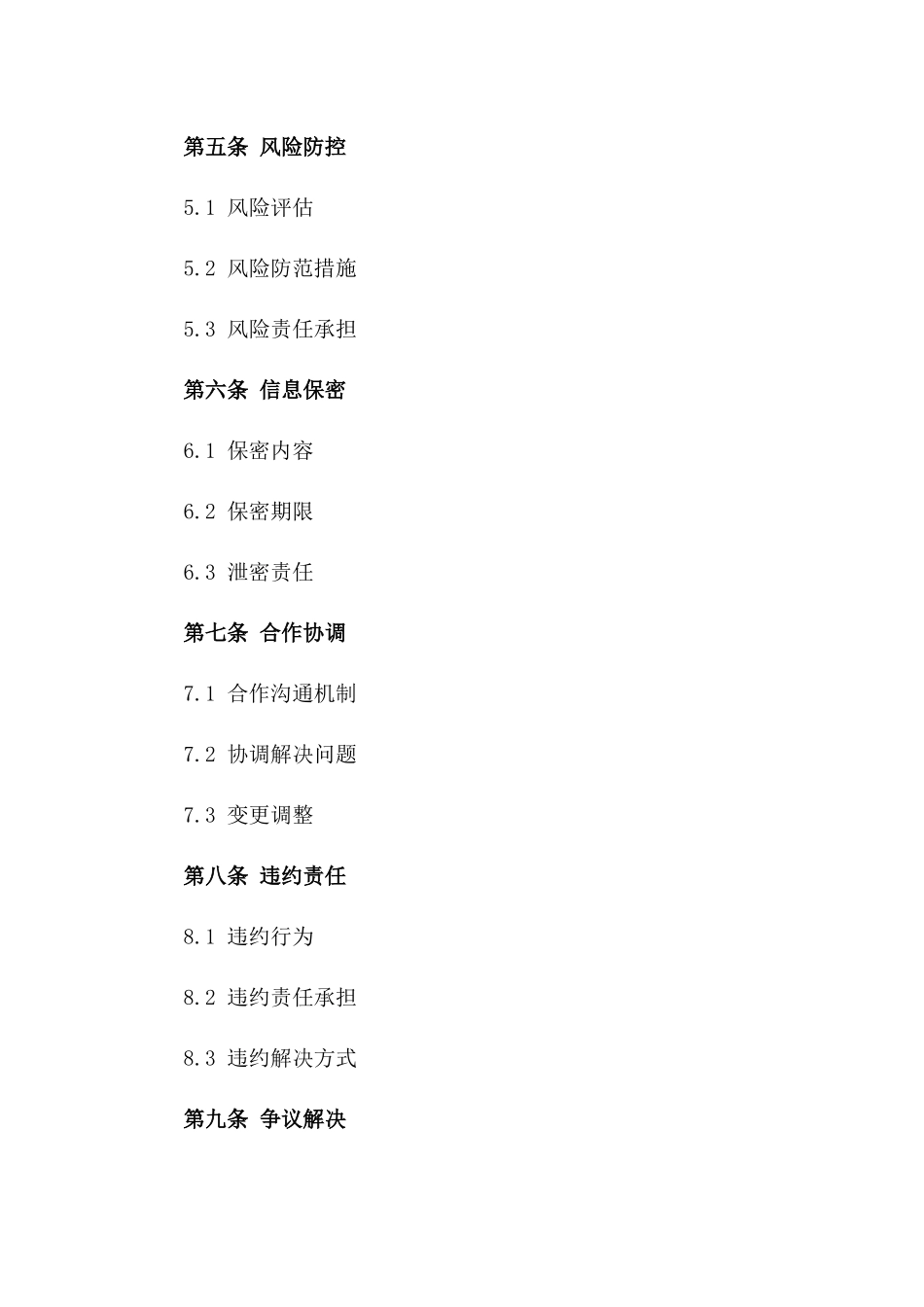 第五条 风险防控

5.1 风险评估

5.2 风险防范措施

5.3 风险责任承担

第六条 信息保密

6.1 保密内容

6.2 保密期限

6.3 泄密责任

第七条 合作协调

7.1 合作沟通机制

7.2 协调解决问题

7.3 变更调整

第八条 违约责任

8.1 违约行为

8.2 违约责任承担

8.3 违约解决方式

第九条 争议解决